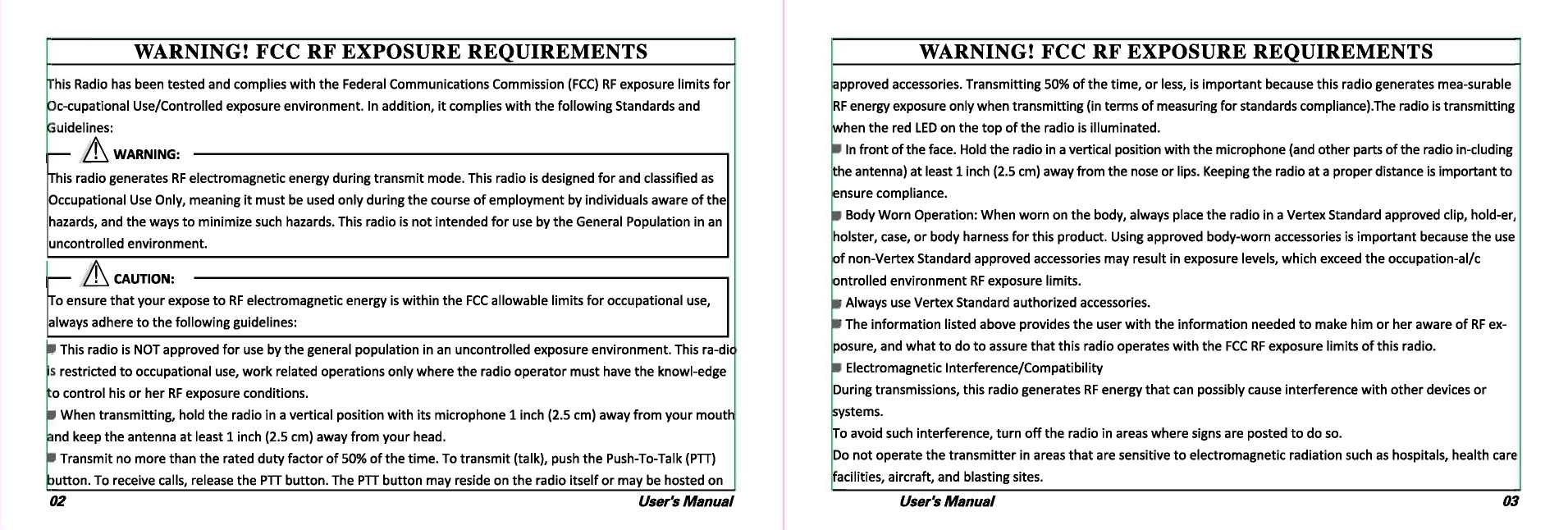 WARNING! FCC RF EXPOSURE REQUIREMENTS

This Radio has been tested and complies with the Federal Communications Commission (FCC) RF exposure limits for Oc-cupational Use/Controlled exposure environment. In addition, it complies with the following Standards and Guidelines:

WARNING:

This radio generates RF electromagnetic energy during transmit mode. This radio is designed for and classified as Occupational Use Only, meaning it must be used only during the course of employment by individuals aware of the hazards, and the ways to minimize such hazards. This radio is not intended for use by the General Population in an uncontrolled environment.

CAUTION:

To ensure that your expose to RF electromagnetic energy is within the FCC allowable limits for occupational use, always adhere to the following guidelines:

• This radio is NOT approved for use by the general population in an uncontrolled exposure environment. This ra-dio is restricted to occupational use, work related operations only where the radio operator must have the knowl-edge to control his or her RF exposure conditions.
• When transmitting, hold the radio in a vertical position with its microphone 1 inch (2.5 cm) away from your mouth and keep the antenna at least 1 inch (2.5 cm) away from your head.
• Transmit no more than the rated duty factor of 50% of the time. To transmit (talk), push the Push-To-Talk (PTT) button. To receive calls, release the PTT button. The PTT button may reside on the radio itself or may be hosted on

02 User's Manual

WARNING! FCC RF EXPOSURE REQUIREMENTS

approved accessories. Transmitting 50% of the time, or less, is important because this radio generates mea-surable RF energy exposure only when transmitting (in terms of measuring for standards compliance).The radio is transmitting when the red LED on the top of the radio is illuminated.
• In front of the face. Hold the radio in a vertical position with the microphone (and other parts of the radio in-cluding the antenna) at least 1 inch (2.5 cm) away from the nose or lips. Keeping the radio at a proper distance is important to ensure compliance.
• Body Worn Operation: When worn on the body, always place the radio in a Vertex Standard approved clip, hold-er, holster, case, or body harness for this product. Using approved body-worn accessories is important because the use of non-Vertex Standard approved accessories may result in exposure levels, which exceed the occupation-al/c ontrolled environment RF exposure limits.
• Always use Vertex Standard authorized accessories.
• The information listed above provides the user with the information needed to make him or her aware of RF ex-posure, and what to do to assure that this radio operates with the FCC RF exposure limits of this radio.
• Electromagnetic Interference/Compatibility

During transmissions, this radio generates RF energy that can possibly cause interference with other devices or systems.

To avoid such interference, turn off the radio in areas where signs are posted to do so.

Do not operate the transmitter in areas that are sensitive to electromagnetic radiation such as hospitals, health care facilities, aircraft, and blasting sites.

User's Manual 03